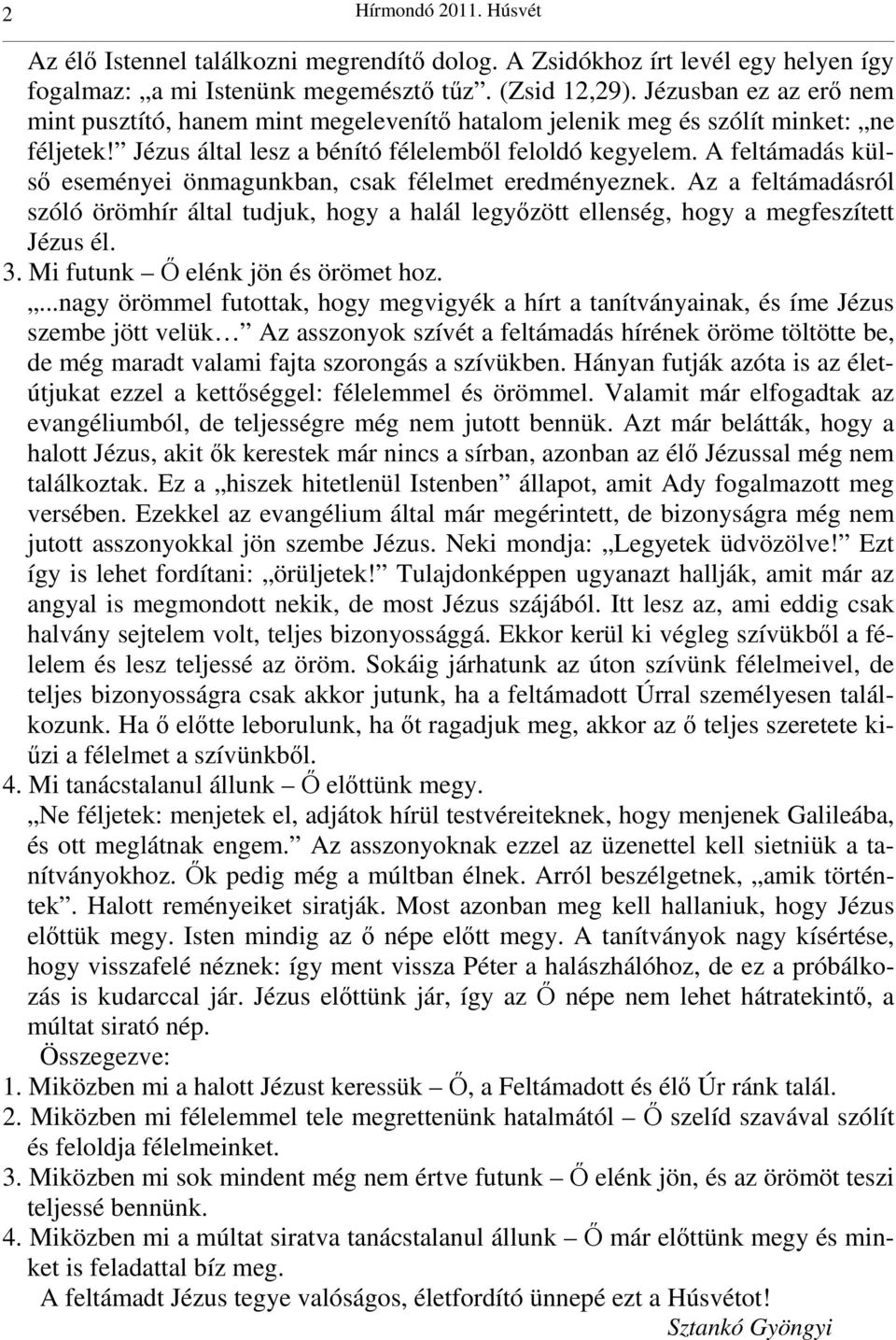 2 Hírmondó 2011. Húsvét

Az élő Istennel találkozni megrendítő dolog. A Zsidókhoz írt levél egy helyen így fogalmaz: „a mi Istenünk megemésztő tűz”. (Zsid 12,29). Jézusban ez az erő nem mint pusztító, hanem mint megelevenítő hatalom jelenik meg és szólít minket: „ne féljetek!” Jézus által lesz a bénító félelemből feloldó kegyelem. A feltámadás külső eseményei önmagunkban, csak félelmet eredményeznek. Az a feltámadásról szóló örömhír által tudjuk, hogy a halál legyőzött ellenség, hogy a megfeszített Jézus él.
3. Mi futunk – Ő elénk jön és örömet hoz.
„...nagy örömmel futottak, hogy megvigyék a hírt a tanítványainak, és íme Jézus szembe jött velük…” Az asszonyok szívét a feltámadás hírének öröme töltötte be, de még maradt valami fajta szorongás a szívükben. Hányan futják azóta is az életútjukat ezzel a kettőséggel: félelemmel és örömmel. Valamit már elfogadtak az evangéliumból, de teljességre még nem jutott bennük. Azt már belátták, hogy a halott Jézus, akit ők kerestek már nincs a sírban, azonban az élő Jézussal még nem találkoztak. Ez a „hiszek hitetlenül Istenben” állapot, amit Ady fogalmazott meg versében. Ezekkel az evangélium által már megérintett, de bizonyságra még nem jutott asszonyokkal jön szembe Jézus. Neki mondja: „Legyetek üdvözölve!” Ezt így is lehet fordítani: „örüljetek!” Tulajdonképpen ugyanazt hallják, amit már az angyal is megmondott nekik, de most Jézus szájából. Itt lesz az, ami eddig csak halvány sejtelem volt, teljes bizonyossággá. Ekkor kerül ki végleg szívükből a félelem és lesz teljessé az öröm. Sokáig járhatunk az úton szívünk félelmeivel, de teljes bizonyosságra csak akkor jutunk, ha a feltámadott Úrral személyesen találkozunk. Ha ő előtte leborulunk, ha őt ragadjuk meg, akkor az ő teljes szeretete kiűzi a félelmet a szívünkből.
4. Mi tanácstalanul állunk – Ő előttünk megy.
„Ne féljetek: menjetek el, adjátok hírül testvéreiteknek, hogy menjenek Galileába, és ott meglátnak engem.” Az asszonyoknak ezzel az üzenettel kell sietniük a tanítványokhoz. Ők pedig még a múltban élnek. Arról beszélgetnek, „amik történtek”. Halott reményeiket siratják. Most azonban meg kell hallaniuk, hogy Jézus előttük megy. Isten mindig az ő népe előtt megy. A tanítványok nagy kísértése, hogy visszafelé néznek: így ment vissza Péter a halászhálóhoz, de ez a próbálkozás is kudarccal jár. Jézus előttünk jár, így az Ő népe nem lehet hátratekintő, a múltat sirató nép.
Összegezve:
1. Miközben mi a halott Jézust keressük – Ő, a Feltámadott és élő Úr ránk talál.
2. Miközben mi félelemmel tele megrettenünk hatalmától – Ő szelíd szavával szólít és feloldja félelmeinket.
3. Miközben mi sok mindent még nem értve futunk – Ő elénk jön, és az örömöt teszi teljessé bennünk.
4. Miközben mi a múltat siratva tanácstalanul állunk – Ő már előttünk megy és minket is feladattal bíz meg.
A feltámadt Jézus tegye valóságos, életfordító ünnepé ezt a Húsvétot!
Sztankó Gyöngyi